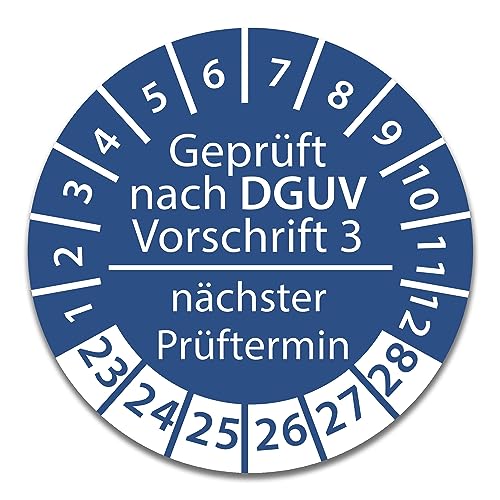 1 2 3 4 5 6 7 8 9 10 11 12

Geprüft nach DGUV Vorschrift 3

nächster Prüftermin

23 24 25 26 27 28